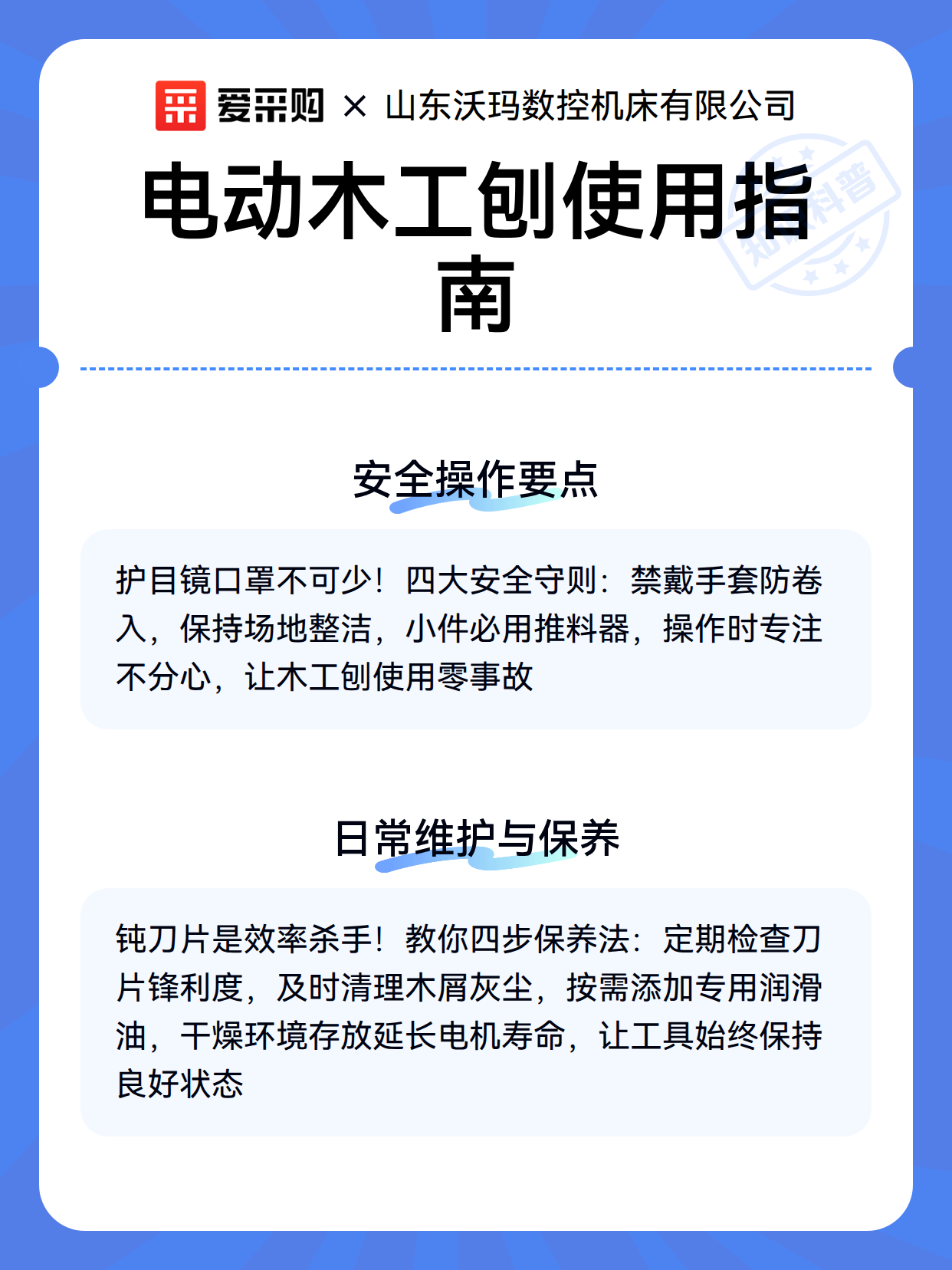 爱采购 × 山东沃玛数控机床有限公司

电动木工刨使用指南

知识科普

安全操作要点

护目镜口罩不可少！四大安全守则：禁戴手套防卷入，保持场地整洁，小件必用推料器，操作时专注不分心，让木工刨使用零事故

日常维护与保养

钝刀片是效率杀手！教你四步保养法：定期检查刀片锋利度，及时清理木屑灰尘，按需添加专用润滑油，干燥环境存放延长电机寿命，让工具始终保持良好状态